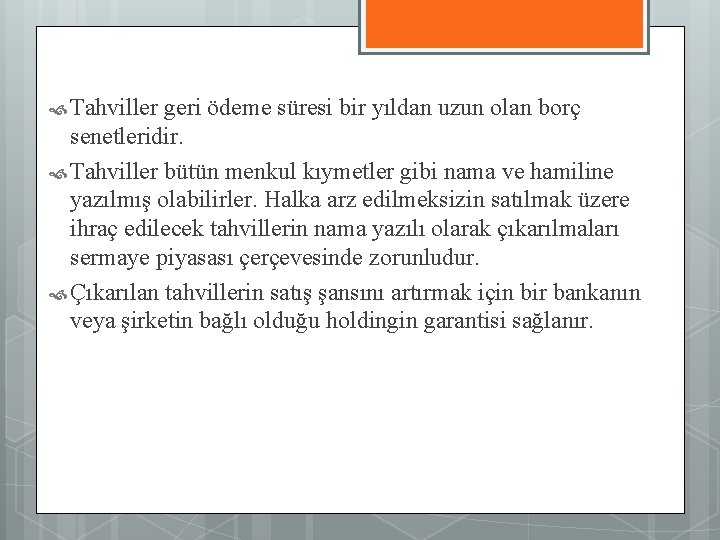 Tahviller geri ödeme süresi bir yıldan uzun olan borç senetleridir.

Tahviller bütün menkul kıymetler gibi nama ve hamiline yazılmış olabilirler. Halka arz edilmeksizin satılmak üzere ihraç edilecek tahvillerin nama yazılı olarak çıkarılmaları sermaye piyasası çerçevesinde zorunludur.

Çıkarılan tahvillerin satış şansını artırmak için bir bankanın veya şirketin bağlı olduğu holdingin garantisi sağlanır.